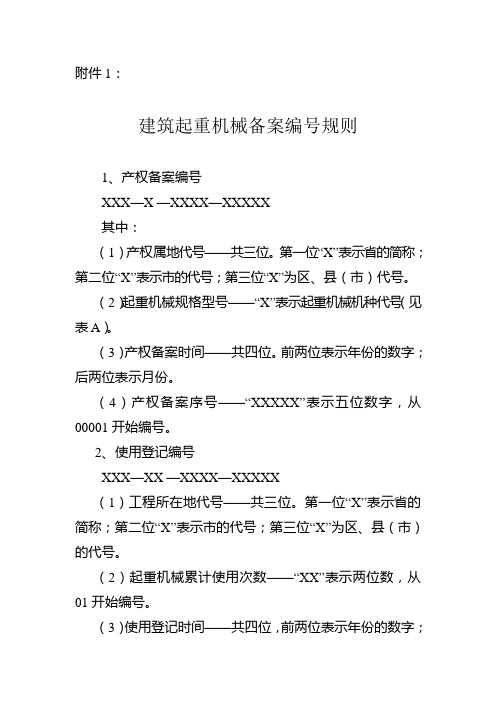 附件 1：

建筑起重机械备案编号规则

1、产权备案编号

XXX—X —XXXX—XXXXX

其中：

（1）产权属地代号——共三位。第一位“X”表示省的简称；第二位“X”表示市的代号；第三位“X”为区、县（市）代号。

（2）起重机械规格型号——“X”表示起重机械机种代号（见表 A）。

（3）产权备案时间——共四位。前两位表示年份的数字；后两位表示月份。

（4）产权备案序号——“XXXXX”表示五位数字，从 00001 开始编号。

2、使用登记编号

XXX—XX —XXXX—XXXXX

（1）工程所在地代号——共三位。第一位“X”表示省的简称；第二位“X”表示市的代号；第三位“X”为区、县（市）的代号。

（2）起重机械累计使用次数——“XX”表示两位数，从 01 开始编号。

（3）使用登记时间——共四位，前两位表示年份的数字；